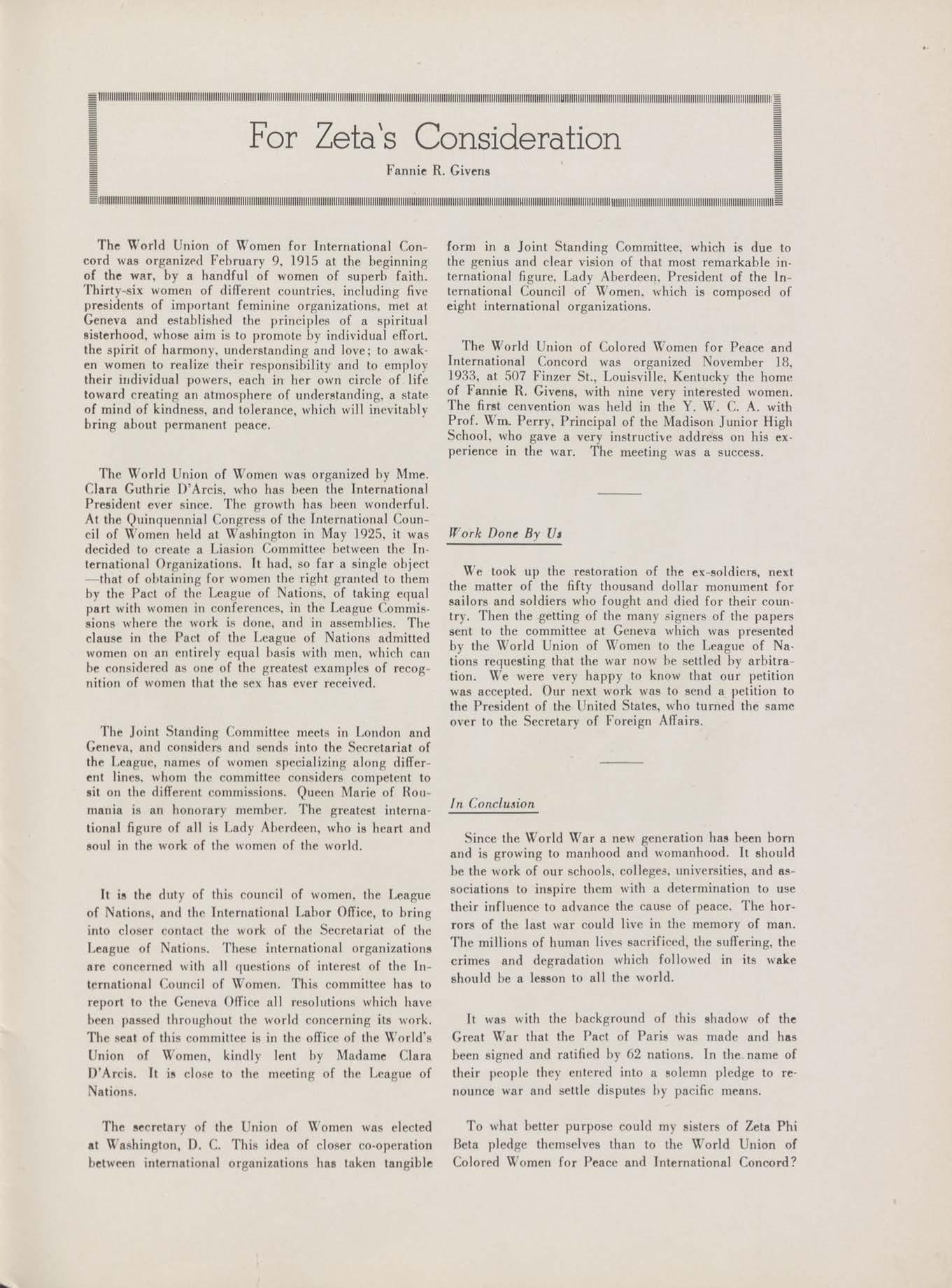 For Zeta's Consideration

Fannie R. Givens

The World Union of Women for International Concord was organized February 9, 1915 at the beginning of the war, by a handful of women of superb faith. Thirty-six women of different countries, including five presidents of important feminine organizations, met at Geneva and established the principles of a spiritual sisterhood, whose aim is to promote by individual effort, the spirit of harmony, understanding and love; to awaken women to realize their responsibility and to employ their individual powers, each in her own circle of life toward creating an atmosphere of understanding, a state of mind of kindness, and tolerance, which will inevitably bring about permanent peace.

The World Union of Women was organized by Mme. Clara Guthrie D'Arcis, who has been the International President ever since. The growth has been wonderful. At the Quinquennial Congress of the International Council of Women held at Washington in May 1925, it was decided to create a Liasion Committee between the International Organizations. It had, so far a single object —that of obtaining for women the right granted to them by the Pact of the League of Nations, of taking equal part with women in conferences, in the League Commissions where the work is done, and in assemblies. The clause in the Pact of the League of Nations admitted women on an entirely equal basis with men, which can be considered as one of the greatest examples of recognition of women that the sex has ever received.

The Joint Standing Committee meets in London and Geneva, and considers and sends into the Secretariat of the League, names of women specializing along different lines, whom the committee considers competent to sit on the different commissions. Queen Marie of Roumania is an honorary member. The greatest international figure of all is Lady Aberdeen, who is heart and soul in the work of the women of the world.

It is the duty of this council of women, the League of Nations, and the International Labor Office, to bring into closer contact the work of the Secretariat of the League of Nations. These international organizations are concerned with all questions of interest of the International Council of Women. This committee has to report to the Geneva Office all resolutions which have been passed throughout the world concerning its work. The seat of this committee is in the office of the World's Union of Women, kindly lent by Madame Clara D'Arcis. It is close to the meeting of the League of Nations.

The secretary of the Union of Women was elected at Washington, D. C. This idea of closer co-operation between international organizations has taken tangible form in a Joint Standing Committee, which is due to the genius and clear vision of that most remarkable international figure, Lady Aberdeen, President of the International Council of Women, which is composed of eight international organizations.

The World Union of Colored Women for Peace and International Concord was organized November 18, 1933, at 507 Finzer St., Louisville, Kentucky the home of Fannie R. Givens, with nine very interested women. The first cenvention was held in the Y. W. C. A. with Prof. Wm. Perry, Principal of the Madison Junior High School, who gave a very instructive address on his experience in the war. The meeting was a success.

Work Done By Us

We took up the restoration of the ex-soldiers, next the matter of the fifty thousand dollar monument for sailors and soldiers who fought and died for their country. Then the getting of the many signers of the papers sent to the committee at Geneva which was presented by the World Union of Women to the League of Nations requesting that the war now be settled by arbitration. We were very happy to know that our petition was accepted. Our next work was to send a petition to the President of the United States, who turned the same over to the Secretary of Foreign Affairs.

In Conclusion

Since the World War a new generation has been born and is growing to manhood and womanhood. It should be the work of our schools, colleges, universities, and associations to inspire them with a determination to use their influence to advance the cause of peace. The horrors of the last war could live in the memory of man. The millions of human lives sacrificed, the suffering, the crimes and degradation which followed in its wake should be a lesson to all the world.

It was with the background of this shadow of the Great War that the Pact of Paris was made and has been signed and ratified by 62 nations. In the name of their people they entered into a solemn pledge to renounce war and settle disputes by pacific means.

To what better purpose could my sisters of Zeta Phi Beta pledge themselves than to the World Union of Colored Women for Peace and International Concord?